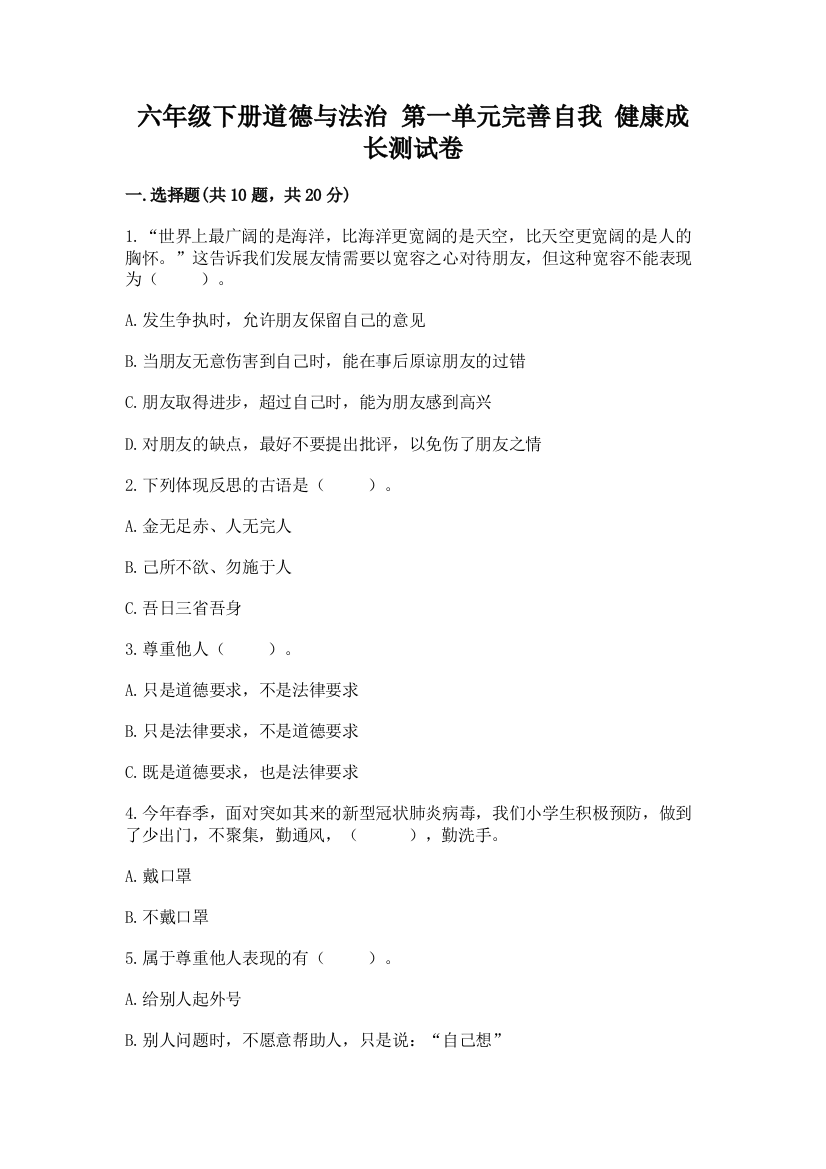 六年级下册道德与法治 第一单元完善自我 健康成长测试卷

一.选择题(共10题，共20分)

1.“世界上最广阔的是海洋，比海洋更宽阔的是天空，比天空更宽阔的是人的胸怀。”这告诉我们发展友情需要以宽容之心对待朋友，但这种宽容不能表现为（　　）。

A.发生争执时，允许朋友保留自己的意见

B.当朋友无意伤害到自己时，能在事后原谅朋友的过错

C.朋友取得进步，超过自己时，能为朋友感到高兴

D.对朋友的缺点，最好不要提出批评，以免伤了朋友之情

2.下列体现反思的古语是（　　）。

A.金无足赤、人无完人

B.己所不欲、勿施于人

C.吾日三省吾身

3.尊重他人（　　）。

A.只是道德要求，不是法律要求

B.只是法律要求，不是道德要求

C.既是道德要求，也是法律要求

4.今年春季，面对突如其来的新型冠状肺炎病毒，我们小学生积极预防，做到了少出门，不聚集，勤通风，（　　），勤洗手。

A.戴口罩

B.不戴口罩

5.属于尊重他人表现的有（　　）。

A.给别人起外号

B.别人问题时，不愿意帮助人，只是说：“自己想”